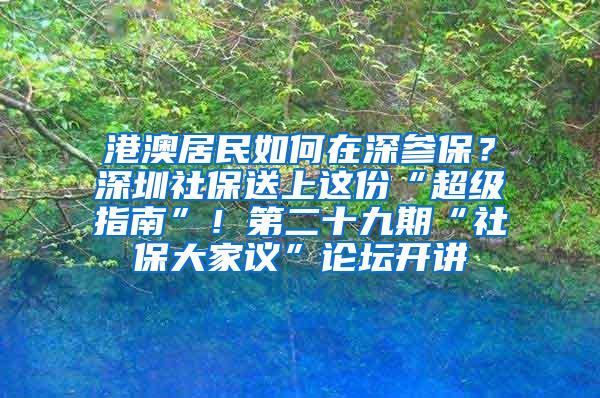 港澳居民如何在深参保？深圳社保送上这份“超级指南”！第二十九期“社保大家议”论坛开讲